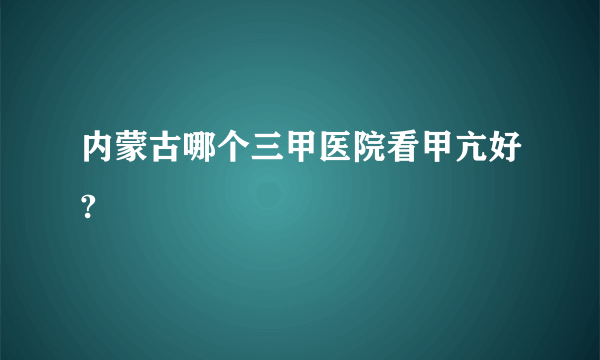 内蒙古哪个三甲医院看甲亢好?